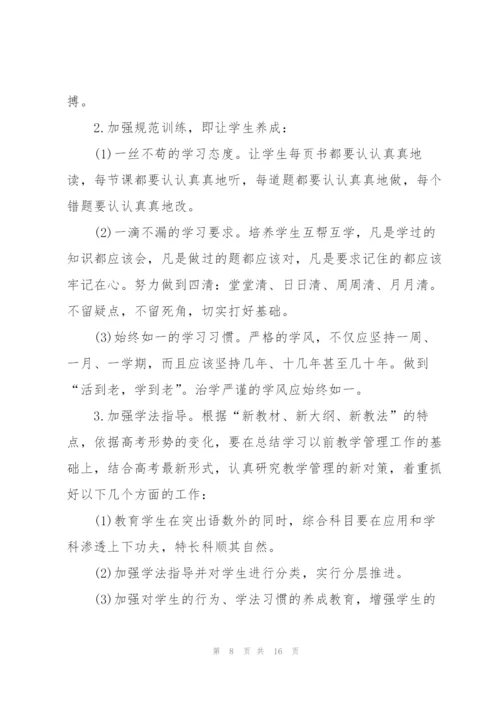 搏。

2.加强规范训练，即让学生养成：

(1)一丝不苟的学习态度。让学生每页书都要认认真真地读，每节课都要认认真真地听，每道题都要认认真真地做，每个错题要认认真真地改。

(2)一滴不漏的学习要求。培养学生互帮互学，凡是学过的知识都应该会，凡是做过的题都应该对，凡是要求记住的都应该牢记在心。努力做到四清：堂堂清、日日清、周周清、月月清。不留疑点，不留死角，切实打好基础。

(3)始终如一的学习习惯。严格的学风，不仅应坚持一周、一月、一学期，而且应该坚持几年、十几年甚至几十年。做到“活到老，学到老”。治学严谨的学风应始终如一。

3.加强学法指导。根据“新教材、新大纲、新教法”的特点，依据高考形势的变化，要在总结学习以前教学管理工作的基础上，结合高考最新形式，认真研究教学管理的新对策，着重抓好以下几个方面的工作：

(1)教育学生在突出语数外的同时，综合科目要在应用和学科渗透上下功夫，特长科顺其自然。

(2)加强学法指导并对学生进行分类，实行分层推进。

(3)加强对学生的行为、学法习惯的养成教育，增强学生的

第 8 页 共 16 页